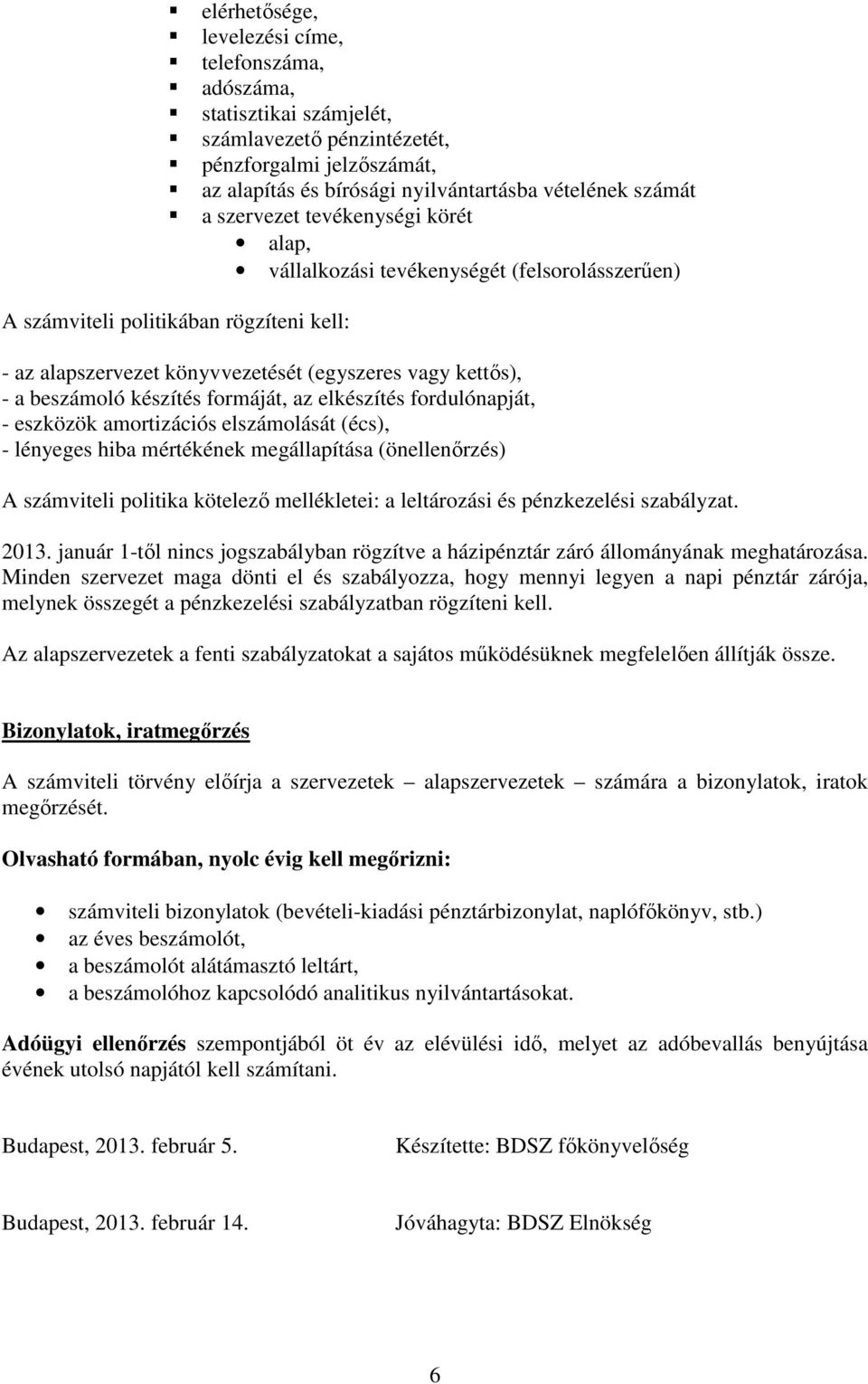 ▪ elérhetősége,
▪ levelezési címe,
▪ telefonszáma,
▪ adószáma,
▪ statisztikai számjelét,
▪ számlavezető pénzintézetét,
▪ pénzforgalmi jelzőszámát,
▪ az alapítás és bírósági nyilvántartásba vételének számát
▪ a szervezet tevékenységi körét
• alap,
• vállalkozási tevékenységét (felsorolásszerűen)

A számviteli politikában rögzíteni kell:

- az alapszervezet könyvvezetését (egyszeres vagy kettős),
- a beszámoló készítés formáját, az elkészítés fordulónapját,
- eszközök amortizációs elszámolását (écs),
- lényeges hiba mértékének megállapítása (önellenőrzés)

A számviteli politika kötelező mellékletei: a leltározási és pénzkezelési szabályzat.

2013. január 1-től nincs jogszabályban rögzítve a házipénztár záró állományának meghatározása. Minden szervezet maga dönti el és szabályozza, hogy mennyi legyen a napi pénztár zárója, melynek összegét a pénzkezelési szabályzatban rögzíteni kell.

Az alapszervezetek a fenti szabályzatokat a sajátos működésüknek megfelelően állítják össze.

Bizonylatok, iratmegőrzés

A számviteli törvény előírja a szervezetek – alapszervezetek – számára a bizonylatok, iratok megőrzését.

Olvasható formában, nyolc évig kell megőrizni:

• számviteli bizonylatok (bevételi-kiadási pénztárbizonylat, naplófőkönyv, stb.)
• az éves beszámolót,
• a beszámolót alátámasztó leltárt,
• a beszámolóhoz kapcsolódó analitikus nyilvántartásokat.

Adóügyi ellenőrzés szempontjából öt év az elévülési idő, melyet az adóbevallás benyújtása évének utolsó napjától kell számítani.

Budapest, 2013. február 5. Készítette: BDSZ főkönyvelőség

Budapest, 2013. február 14. Jóváhagyta: BDSZ Elnökség

6